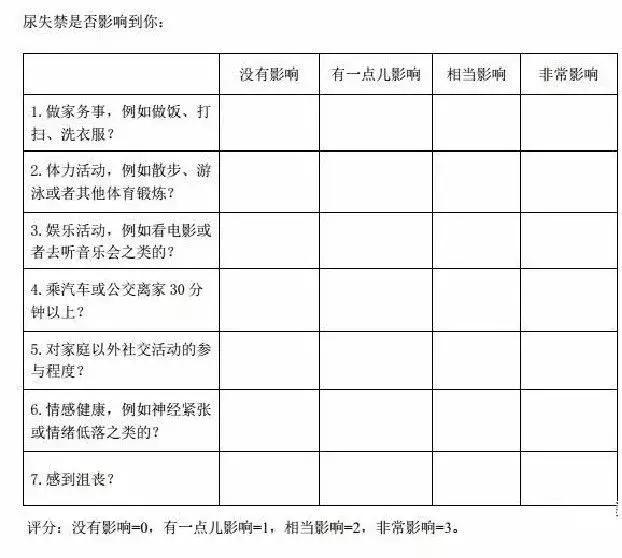 尿失禁是否影响到你：

| | 没有影响 | 有一点儿影响 | 相当影响 | 非常影响 |
|---|---|---|---|---|
| 1. 做家务事，例如做饭、打扫、洗衣服？ | | | | |
| 2. 体力活动，例如散步、游泳或者其他体育锻炼？ | | | | |
| 3. 娱乐活动，例如看电影或者去听音乐会之类的？ | | | | |
| 4. 乘汽车或公交离家 30 分钟以上？ | | | | |
| 5. 对家庭以外社交活动的参与程度？ | | | | |
| 6. 情感健康，例如神经紧张或情绪低落之类的？ | | | | |
| 7. 感到沮丧？ | | | | |

评分：没有影响=0，有一点儿影响=1，相当影响=2，非常影响=3。